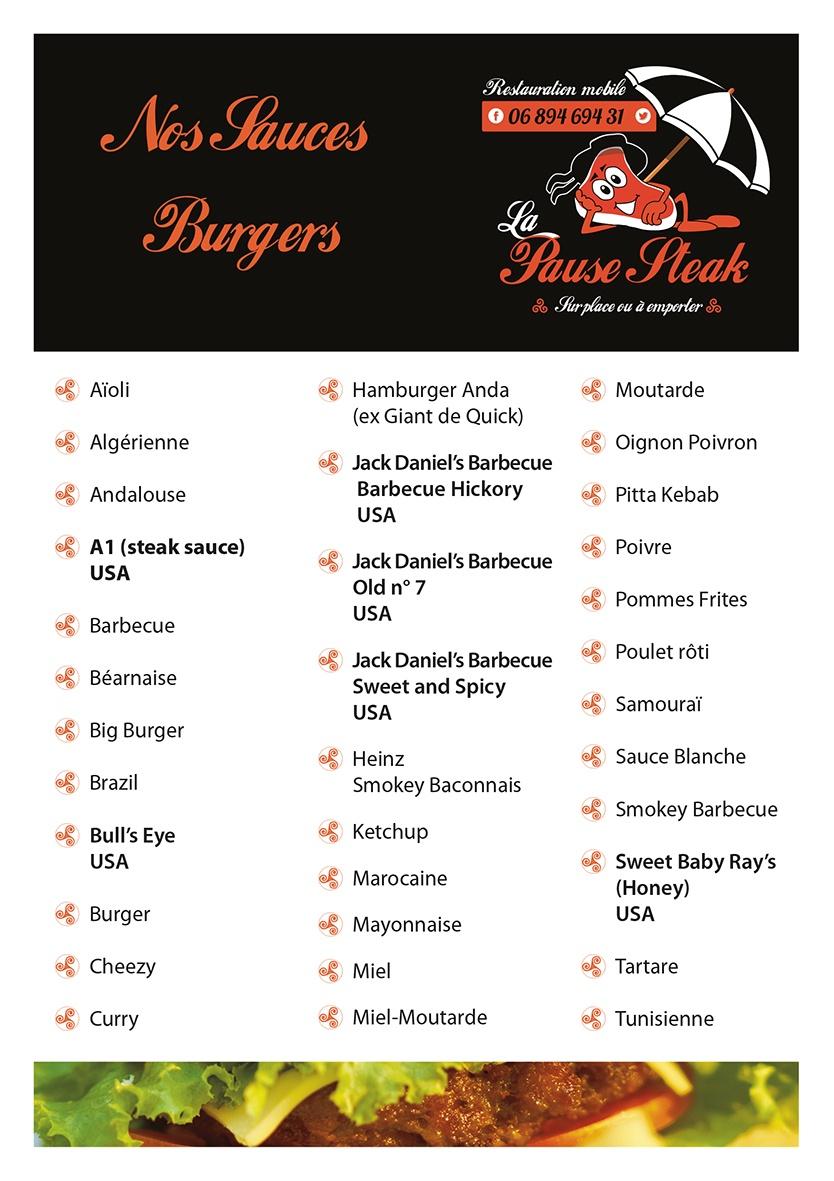 Nos Sauces
Burgers

Restauration mobile
06 894 694 31

La Pause Steak

Sur place ou à emporter

Aïoli

Algérienne

Andalouse

A1 (steak sauce) USA

Barbecue

Béarnaise

Big Burger

Brazil

Bull's Eye USA

Burger

Cheezy

Curry

Hamburger Anda (ex Giant de Quick)

Jack Daniel's Barbecue Barbecue Hickory USA

Jack Daniel's Barbecue Old n° 7 USA

Jack Daniel's Barbecue Sweet and Spicy USA

Heinz Smokey Baconnais

Ketchup

Marocaine

Mayonnaise

Miel

Miel-Moutarde

Moutarde

Oignon Poivron

Pitta Kebab

Poivre

Pommes Frites

Poulet rôti

Samouraï

Sauce Blanche

Smokey Barbecue

Sweet Baby Ray's (Honey) USA

Tartare

Tunisienne